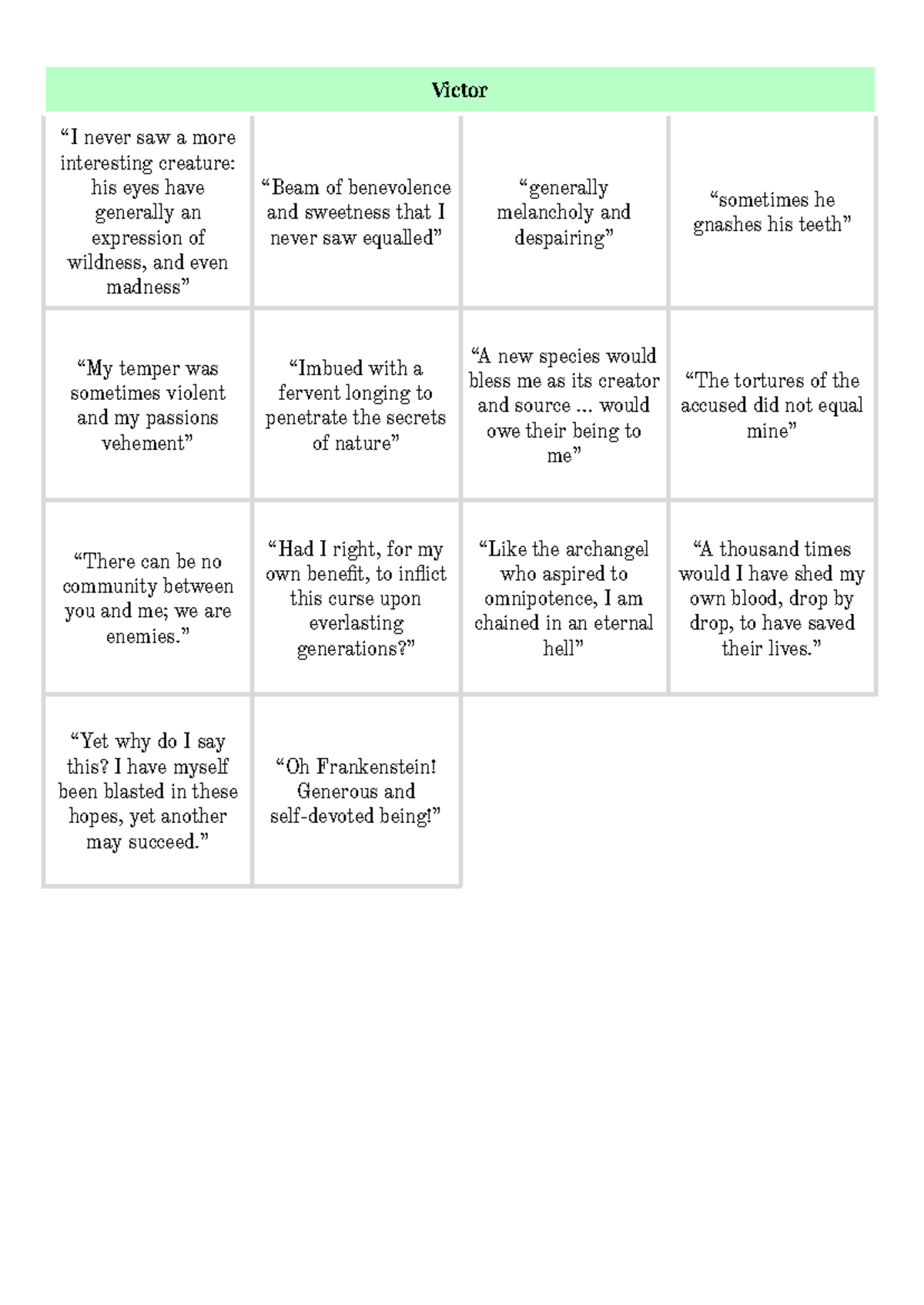 | Victor | | | |
|---|---|---|---|
| "I never saw a more interesting creature: his eyes have generally an expression of wildness, and even madness" | "Beam of benevolence and sweetness that I never saw equalled" | "generally melancholy and despairing" | "sometimes he gnashes his teeth" |
| "My temper was sometimes violent and my passions vehement" | "Imbued with a fervent longing to penetrate the secrets of nature" | "A new species would bless me as its creator and source ... would owe their being to me" | "The tortures of the accused did not equal mine" |
| "There can be no community between you and me; we are enemies." | "Had I right, for my own benefit, to inflict this curse upon everlasting generations?" | "Like the archangel who aspired to omnipotence, I am chained in an eternal hell" | "A thousand times would I have shed my own blood, drop by drop, to have saved their lives." |
| "Yet why do I say this? I have myself been blasted in these hopes, yet another may succeed." | "Oh Frankenstein! Generous and self-devoted being!" | | |